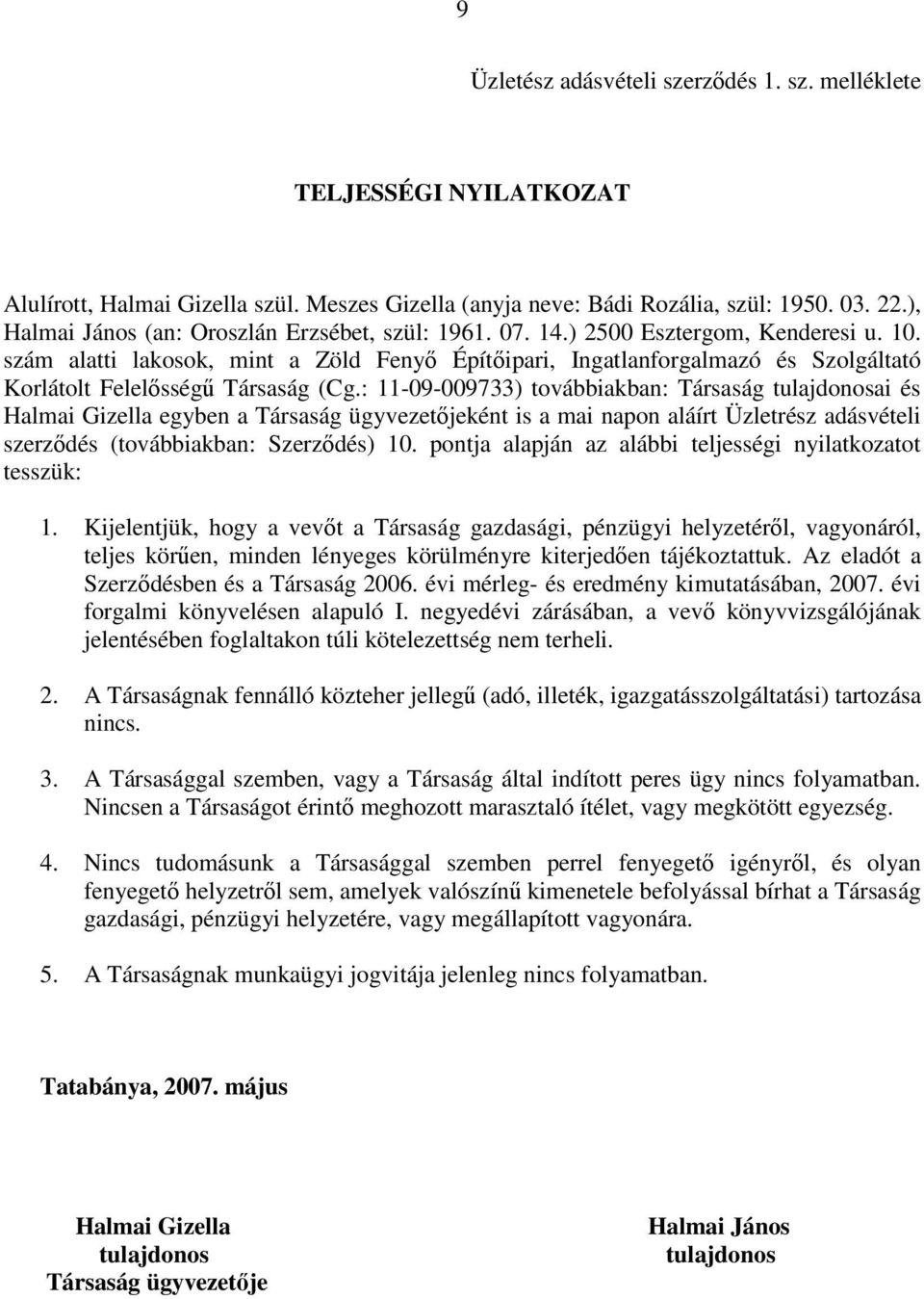 9

Üzletész adásvételi szerződés 1. sz. melléklete

TELJESSÉGI NYILATKOZAT

Alulírott, Halmai Gizella szül. Meszes Gizella (anyja neve: Bádi Rozália, szül: 1950. 03. 22.), Halmai János (an: Oroszlán Erzsébet, szül: 1961. 07. 14.) 2500 Esztergom, Kenderesi u. 10. szám alatti lakosok, mint a Zöld Fenyő Építőipari, Ingatlanforgalmazó és Szolgáltató Korlátolt Felelősségű Társaság (Cg.: 11-09-009733) továbbiakban: Társaság tulajdonosai és Halmai Gizella egyben a Társaság ügyvezetőjeként is a mai napon aláírt Üzletrész adásvételi szerződés (továbbiakban: Szerződés) 10. pontja alapján az alábbi teljességi nyilatkozatot tesszük:

1. Kijelentjük, hogy a vevőt a Társaság gazdasági, pénzügyi helyzetéről, vagyonáról, teljes körűen, minden lényeges körülményre kiterjedően tájékoztattuk. Az eladót a Szerződésben és a Társaság 2006. évi mérleg- és eredmény kimutatásában, 2007. évi forgalmi könyvelésen alapuló I. negyedévi zárásában, a vevő könyvvizsgálójának jelentésében foglaltakon túli kötelezettség nem terheli.

2. A Társaságnak fennálló közteher jellegű (adó, illeték, igazgatásszolgáltatási) tartozása nincs.

3. A Társasággal szemben, vagy a Társaság által indított peres ügy nincs folyamatban. Nincsen a Társaságot érintő meghozott marasztaló ítélet, vagy megkötött egyezség.

4. Nincs tudomásunk a Társasággal szemben perrel fenyegető igényről, és olyan fenyegető helyzetről sem, amelyek valószínű kimenetele befolyással bírhat a Társaság gazdasági, pénzügyi helyzetére, vagy megállapított vagyonára.

5. A Társaságnak munkaügyi jogvitája jelenleg nincs folyamatban.

Tatabánya, 2007. május

Halmai Gizella
tulajdonos
Társaság ügyvezetője

Halmai János
tulajdonos